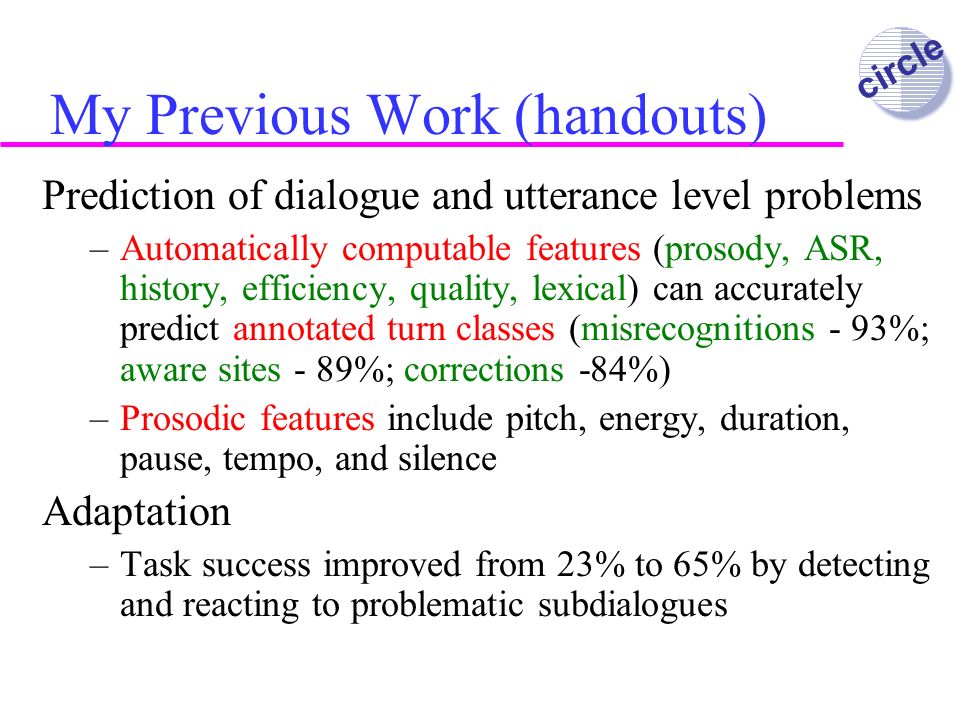 circle

My Previous Work (handouts)

Prediction of dialogue and utterance level problems

– Automatically computable features (prosody, ASR, history, efficiency, quality, lexical) can accurately predict annotated turn classes (misrecognitions - 93%; aware sites - 89%; corrections -84%)

– Prosodic features include pitch, energy, duration, pause, tempo, and silence

Adaptation

– Task success improved from 23% to 65% by detecting and reacting to problematic subdialogues